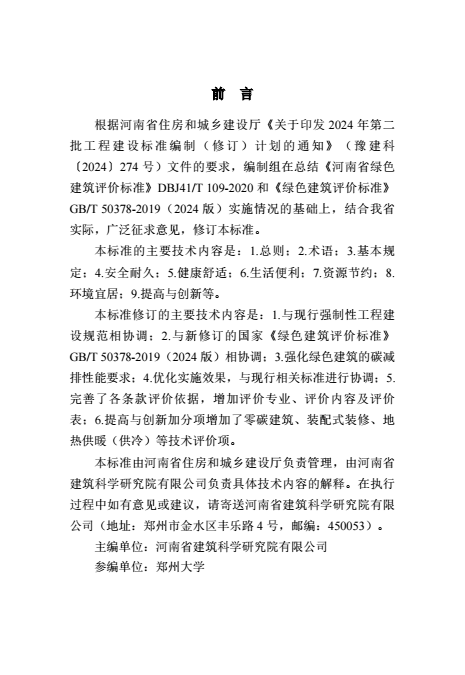 前　言

根据河南省住房和城乡建设厅《关于印发 2024 年第二批工程建设标准编制（修订）计划的通知》（豫建科〔2024〕274 号）文件的要求，编制组在总结《河南省绿色建筑评价标准》DBJ41/T 109-2020 和《绿色建筑评价标准》GB/T 50378-2019（2024 版）实施情况的基础上，结合我省实际，广泛征求意见，修订本标准。

本标准的主要技术内容是：1.总则；2.术语；3.基本规定；4.安全耐久；5.健康舒适；6.生活便利；7.资源节约；8.环境宜居；9.提高与创新等。

本标准修订的主要技术内容是：1.与现行强制性工程建设规范相协调；2.与新修订的国家《绿色建筑评价标准》GB/T 50378-2019（2024 版）相协调；3.强化绿色建筑的碳减排性能要求；4.优化实施效果，与现行相关标准进行协调；5.完善了各条款评价依据，增加评价专业、评价内容及评价表；6.提高与创新加分项增加了零碳建筑、装配式装修、地热供暖（供冷）等技术评价项。

本标准由河南省住房和城乡建设厅负责管理，由河南省建筑科学研究院有限公司负责具体技术内容的解释。在执行过程中如有意见或建议，请寄送河南省建筑科学研究院有限公司（地址：郑州市金水区丰乐路 4 号，邮编：450053）。

主编单位：河南省建筑科学研究院有限公司

参编单位：郑州大学